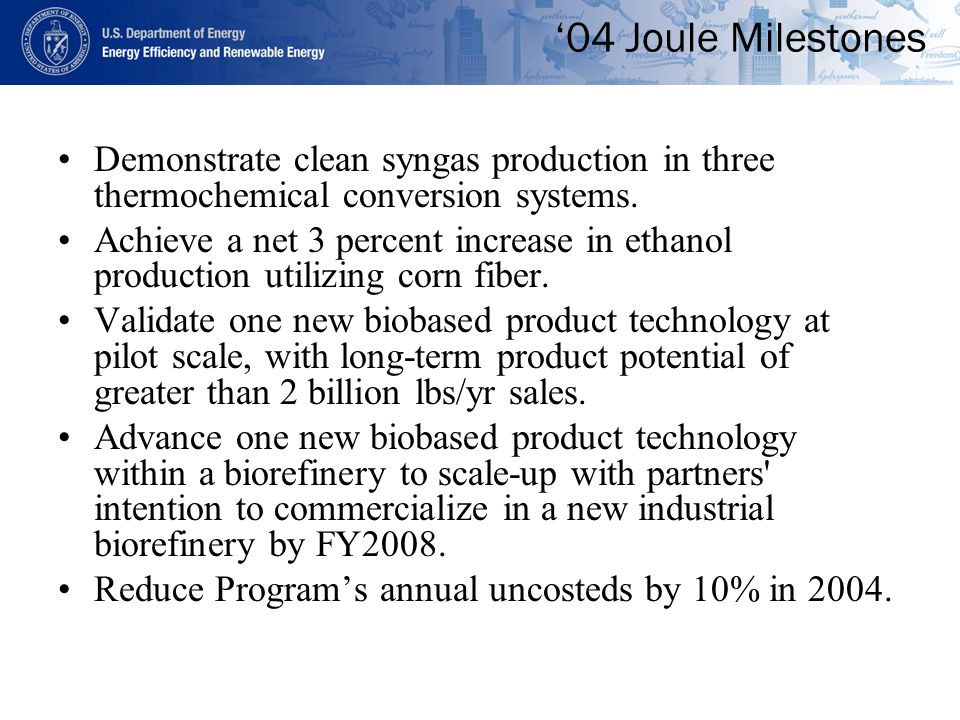 U.S. Department of Energy
Energy Efficiency and Renewable Energy

‘04 Joule Milestones

• Demonstrate clean syngas production in three thermochemical conversion systems.

• Achieve a net 3 percent increase in ethanol production utilizing corn fiber.

• Validate one new biobased product technology at pilot scale, with long-term product potential of greater than 2 billion lbs/yr sales.

• Advance one new biobased product technology within a biorefinery to scale-up with partners' intention to commercialize in a new industrial biorefinery by FY2008.

• Reduce Program’s annual uncosteds by 10% in 2004.